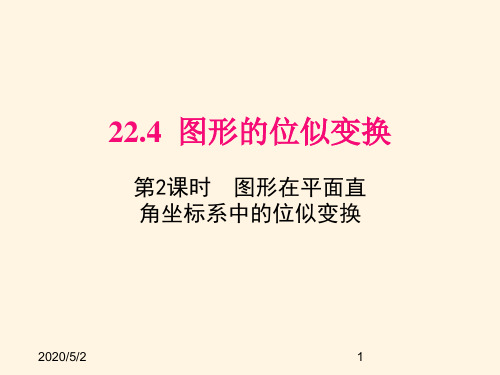 22.4 图形的位似变换

第2课时 图形在平面直角坐标系中的位似变换

2020/5/2

1